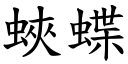 蛺蝶